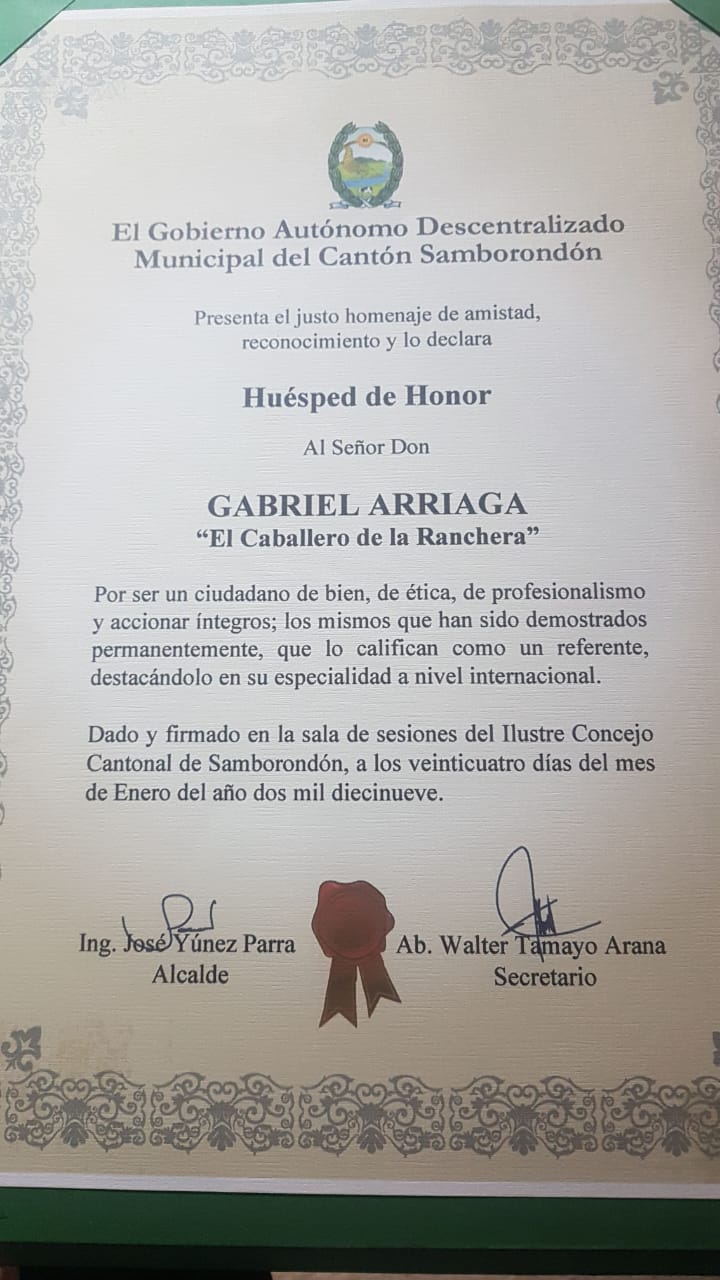 El Gobierno Autónomo Descentralizado
Municipal del Cantón Samborondón

Presenta el justo homenaje de amistad, reconocimiento y lo declara

Huésped de Honor

Al Señor Don

GABRIEL ARRIAGA
"El Caballero de la Ranchera"

Por ser un ciudadano de bien, de ética, de profesionalismo y accionar íntegros; los mismos que han sido demostrados permanentemente, que lo califican como un referente, destacándolo en su especialidad a nivel internacional.

Dado y firmado en la sala de sesiones del Ilustre Concejo Cantonal de Samborondón, a los veinticuatro días del mes de Enero del año dos mil diecinueve.

Ing. José Yúnez Parra
Alcalde

Ab. Walter Tamayo Arana
Secretario